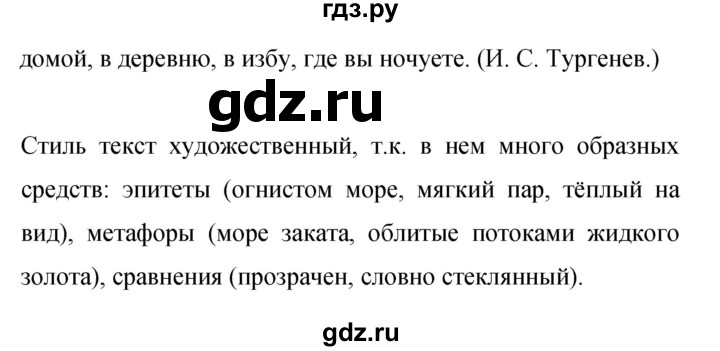 гдз.ру

домой, в деревню, в избу, где вы ночуете. (И. С. Тургенев.)

gdz.ru

Стиль текст художественный, т.к. в нем много образных средств: эпитеты (огнистом море, мягкий пар, тёплый на вид), метафоры (море заката, облитые потоками жидкого золота), сравнения (прозрачен, словно стеклянный).

gdz.ru